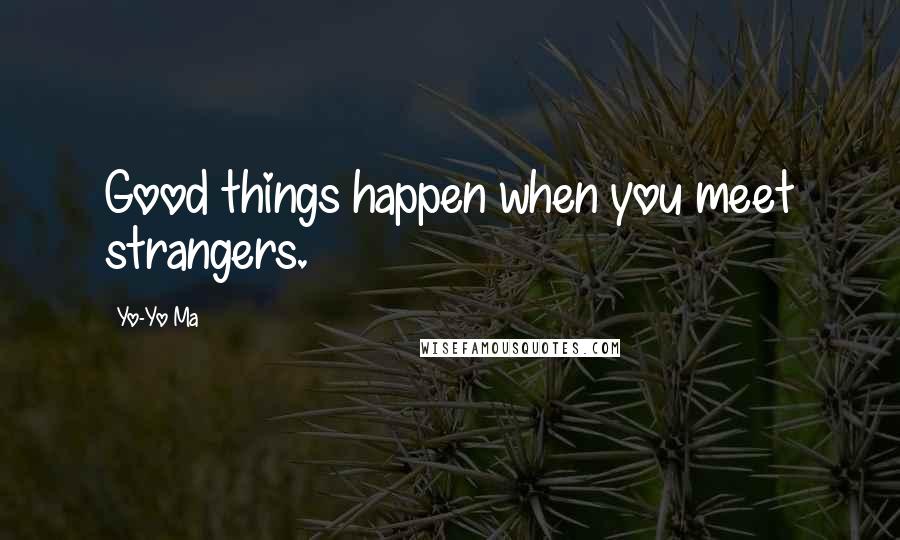 Good things happen when you meet strangers.

Yo-Yo Ma

WISEFAMOUSQUOTES.COM